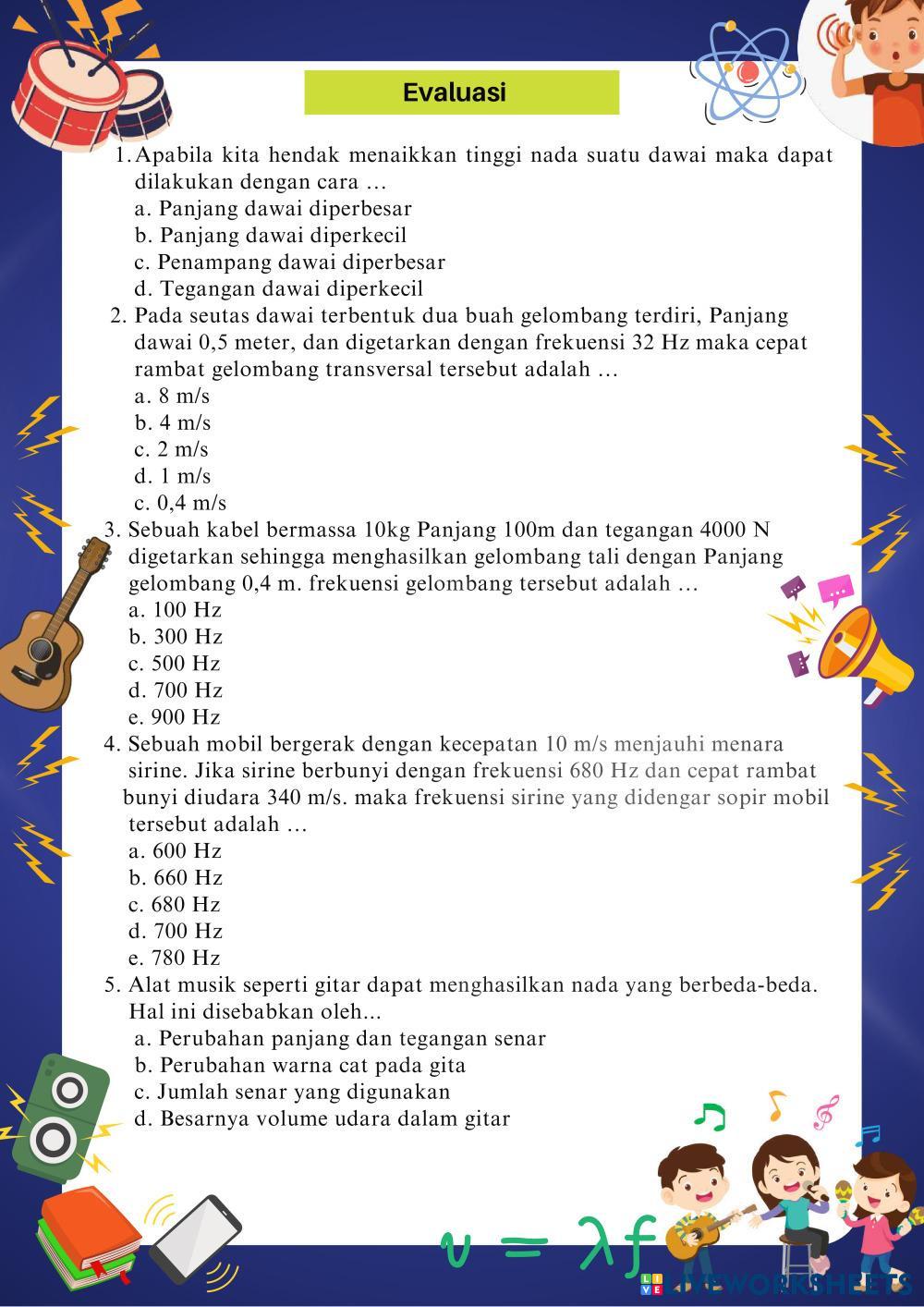 Evaluasi

1. Apabila kita hendak menaikkan tinggi nada suatu dawai maka dapat dilakukan dengan cara …
a. Panjang dawai diperbesar
b. Panjang dawai diperkecil
c. Penampang dawai diperbesar
d. Tegangan dawai diperkecil

2. Pada seutas dawai terbentuk dua buah gelombang terdiri, Panjang dawai 0,5 meter, dan digetarkan dengan frekuensi 32 Hz maka cepat rambat gelombang transversal tersebut adalah …
a. 8 m/s
b. 4 m/s
c. 2 m/s
d. 1 m/s
c. 0,4 m/s

3. Sebuah kabel bermassa 10kg Panjang 100m dan tegangan 4000 N digetarkan sehingga menghasilkan gelombang tali dengan Panjang gelombang 0,4 m. frekuensi gelombang tersebut adalah …
a. 100 Hz
b. 300 Hz
c. 500 Hz
d. 700 Hz
e. 900 Hz

4. Sebuah mobil bergerak dengan kecepatan 10 m/s menjauhi menara sirine. Jika sirine berbunyi dengan frekuensi 680 Hz dan cepat rambat bunyi diudara 340 m/s. maka frekuensi sirine yang didengar sopir mobil tersebut adalah …
a. 600 Hz
b. 660 Hz
c. 680 Hz
d. 700 Hz
e. 780 Hz

5. Alat musik seperti gitar dapat menghasilkan nada yang berbeda-beda. Hal ini disebabkan oleh...
a. Perubahan panjang dan tegangan senar
b. Perubahan warna cat pada gita
c. Jumlah senar yang digunakan
d. Besarnya volume udara dalam gitar

$v = \lambda f$

LIVEWORKSHEETS